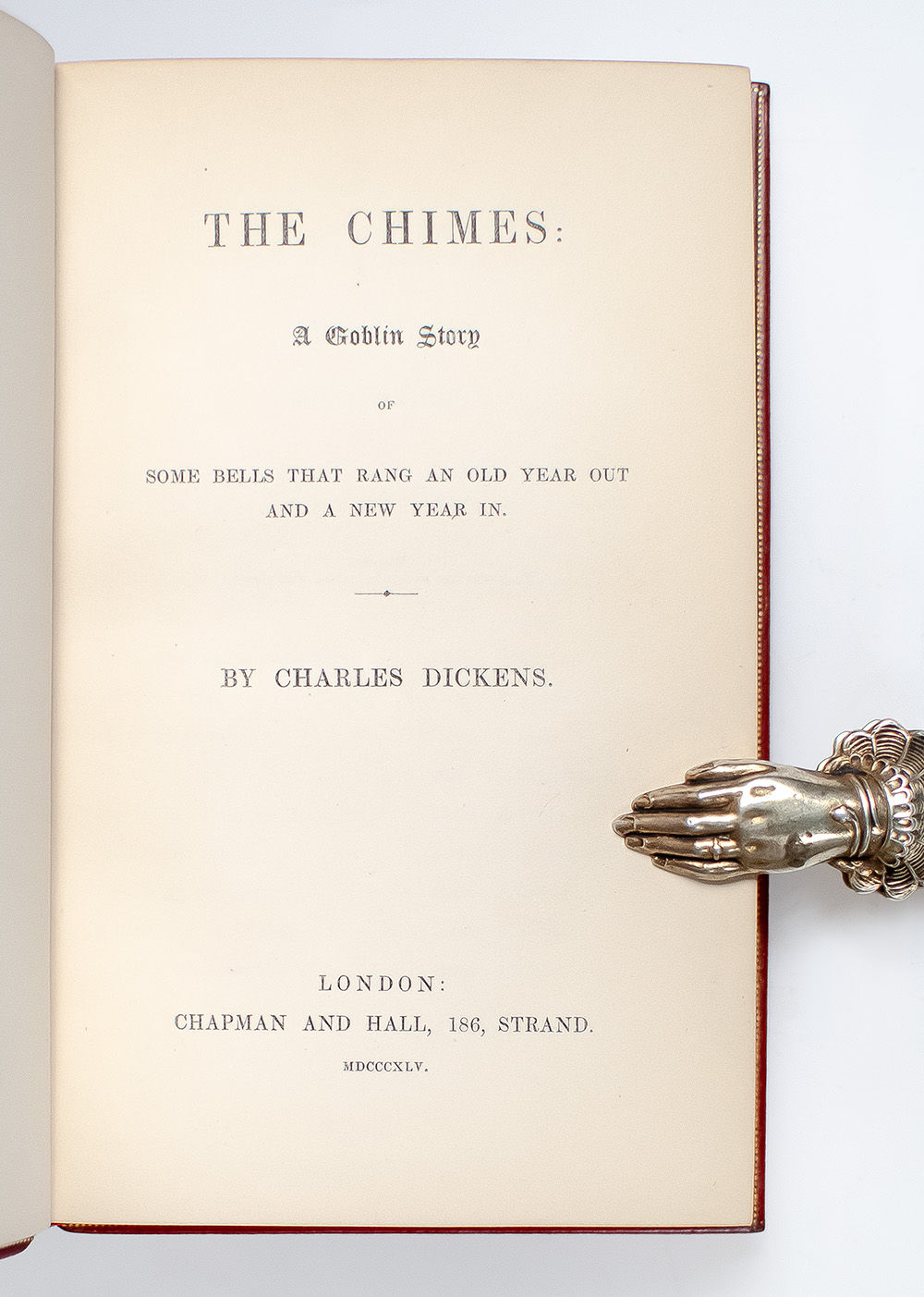 THE CHIMES:

A Goblin Story

OF

SOME BELLS THAT RANG AN OLD YEAR OUT AND A NEW YEAR IN.

BY CHARLES DICKENS.

LONDON:
CHAPMAN AND HALL, 186, STRAND.
MDCCCXLV.